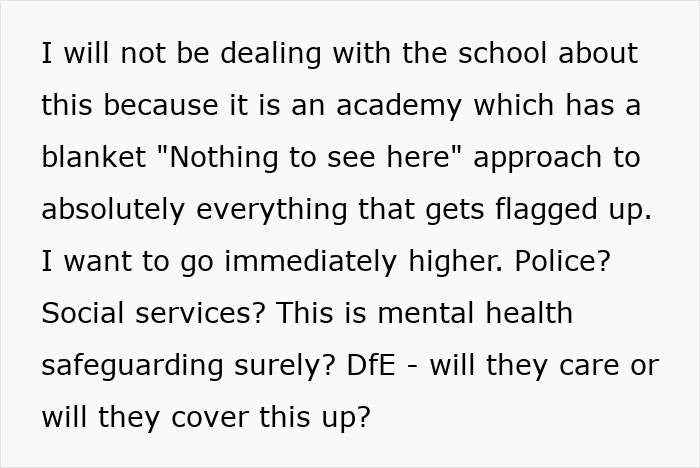 I will not be dealing with the school about this because it is an academy which has a blanket "Nothing to see here" approach to absolutely everything that gets flagged up. I want to go immediately higher. Police? Social services? This is mental health safeguarding surely? DfE - will they care or will they cover this up?